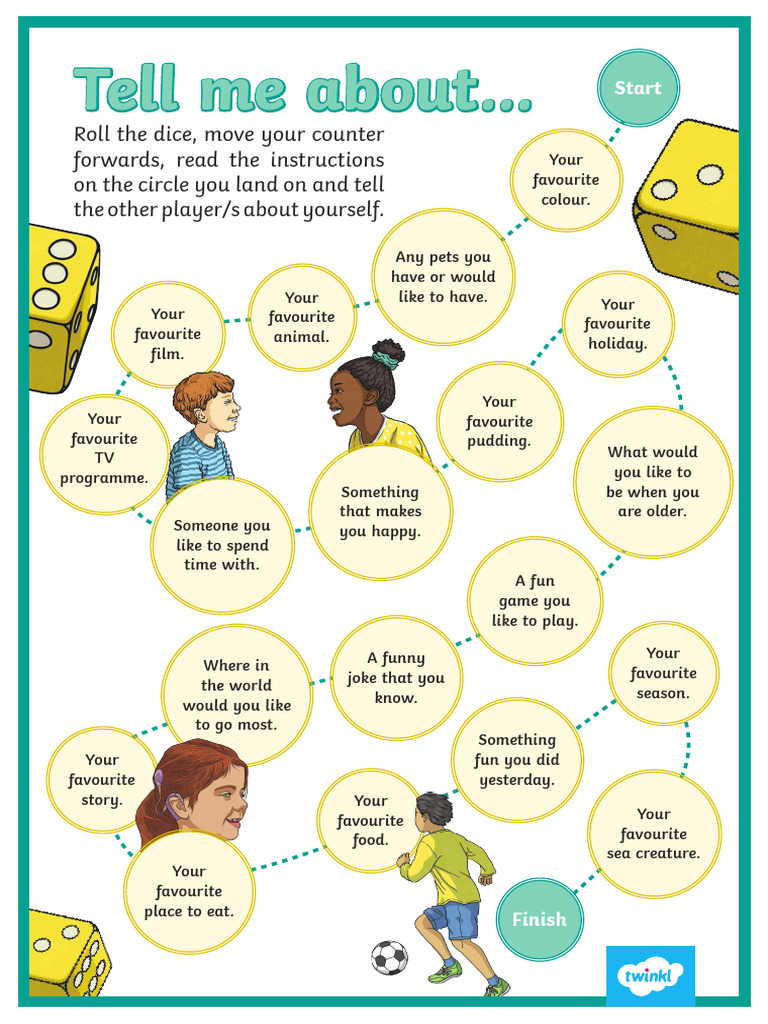 Tell me about...

Roll the dice, move your counter forwards, read the instructions on the circle you land on and tell the other player/s about yourself.

Start

Your favourite colour.

Any pets you have or would like to have.

Your favourite animal.

Your favourite film.

Your favourite TV programme.

Someone you like to spend time with.

Something that makes you happy.

Your favourite pudding.

Your favourite holiday.

What would you like to be when you are older.

A fun game you like to play.

A funny joke that you know.

Where in the world would you like to go most.

Your favourite story.

Your favourite place to eat.

Your favourite food.

Something fun you did yesterday.

Your favourite season.

Your favourite sea creature.

Finish

twinkl